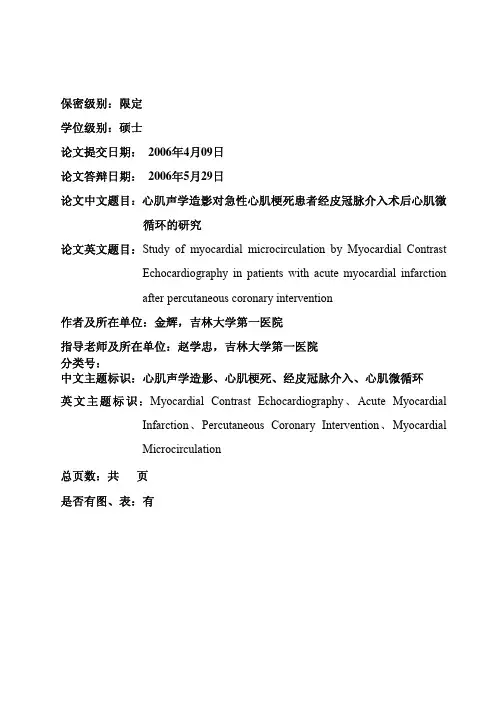 保密级别：限定

学位级别：硕士

论文提交日期： 2006年4月09日

论文答辩日期： 2006年5月29日

论文中文题目：心肌声学造影对急性心肌梗死患者经皮冠脉介入术后心肌微循环的研究

论文英文题目：Study of myocardial microcirculation by Myocardial Contrast Echocardiography in patients with acute myocardial infarction after percutaneous coronary intervention

作者及所在单位：金辉，吉林大学第一医院

指导老师及所在单位：赵学忠，吉林大学第一医院

分类号：

中文主题标识：心肌声学造影、心肌梗死、经皮冠脉介入、心肌微循环

英文主题标识：Myocardial Contrast Echocardiography、Acute Myocardial Infarction、Percutaneous Coronary Intervention、Myocardial Microcirculation

总页数：共 页

是否有图、表：有